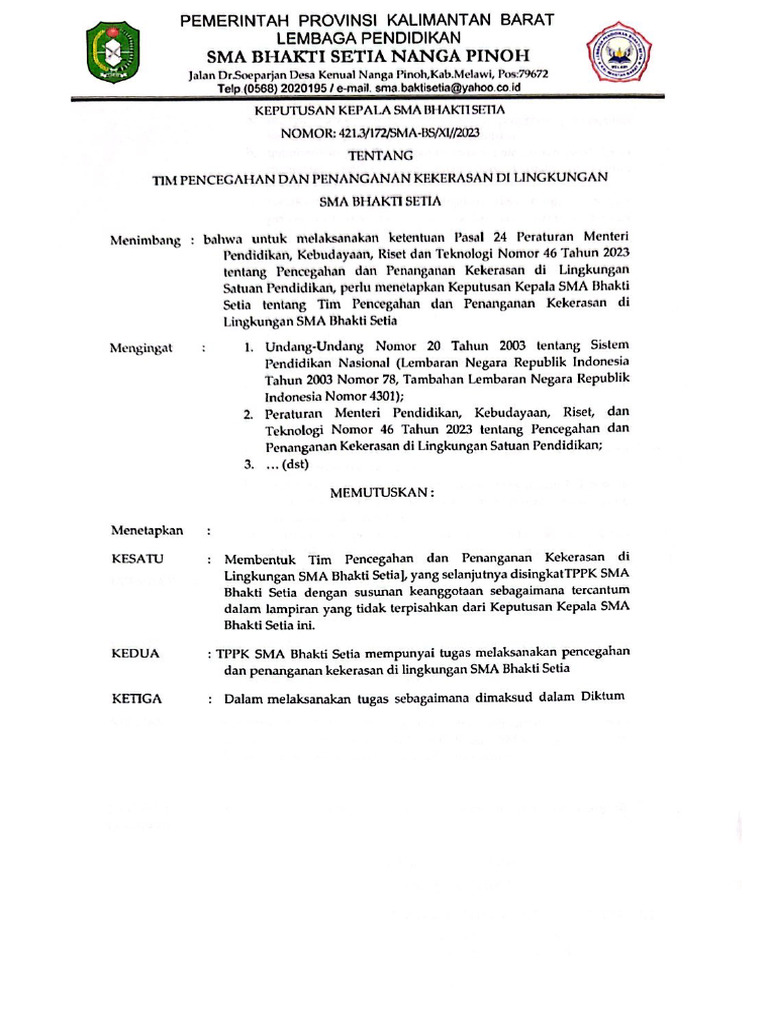 PEMERINTAH PROVINSI KALIMANTAN BARAT
LEMBAGA PENDIDIKAN
SMA BHAKTI SETIA NANGA PINOH
Jalan Dr.Soeparjan Desa Kenual Nanga Pinoh,Kab.Melawi, Pos:79672
Telp (0568) 2020195 / e-mail. sma.baktisetia@yahoo.co.id

KEPUTUSAN KEPALA SMA BHAKTI SETIA
NOMOR: 421.3/172/SMA-BS/XI//2023
TENTANG
TIM PENCEGAHAN DAN PENANGANAN KEKERASAN DI LINGKUNGAN
SMA BHAKTI SETIA

Menimbang : bahwa untuk melaksanakan ketentuan Pasal 24 Peraturan Menteri Pendidikan, Kebudayaan, Riset dan Teknologi Nomor 46 Tahun 2023 tentang Pencegahan dan Penanganan Kekerasan di Lingkungan Satuan Pendidikan, perlu menetapkan Keputusan Kepala SMA Bhakti Setia tentang Tim Pencegahan dan Penanganan Kekerasan di Lingkungan SMA Bhakti Setia

Mengingat : 1. Undang-Undang Nomor 20 Tahun 2003 tentang Sistem Pendidikan Nasional (Lembaran Negara Republik Indonesia Tahun 2003 Nomor 78, Tambahan Lembaran Negara Republik Indonesia Nomor 4301);
2. Peraturan Menteri Pendidikan, Kebudayaan, Riset, dan Teknologi Nomor 46 Tahun 2023 tentang Pencegahan dan Penanganan Kekerasan di Lingkungan Satuan Pendidikan;
3. ... (dst)

MEMUTUSKAN :

Menetapkan :

KESATU : Membentuk Tim Pencegahan dan Penanganan Kekerasan di Lingkungan SMA Bhakti Setia], yang selanjutnya disingkat TPPK SMA Bhakti Setia dengan susunan keanggotaan sebagaimana tercantum dalam lampiran yang tidak terpisahkan dari Keputusan Kepala SMA Bhakti Setia ini.

KEDUA : TPPK SMA Bhakti Setia mempunyai tugas melaksanakan pencegahan dan penanganan kekerasan di lingkungan SMA Bhakti Setia

KETIGA : Dalam melaksanakan tugas sebagaimana dimaksud dalam Diktum